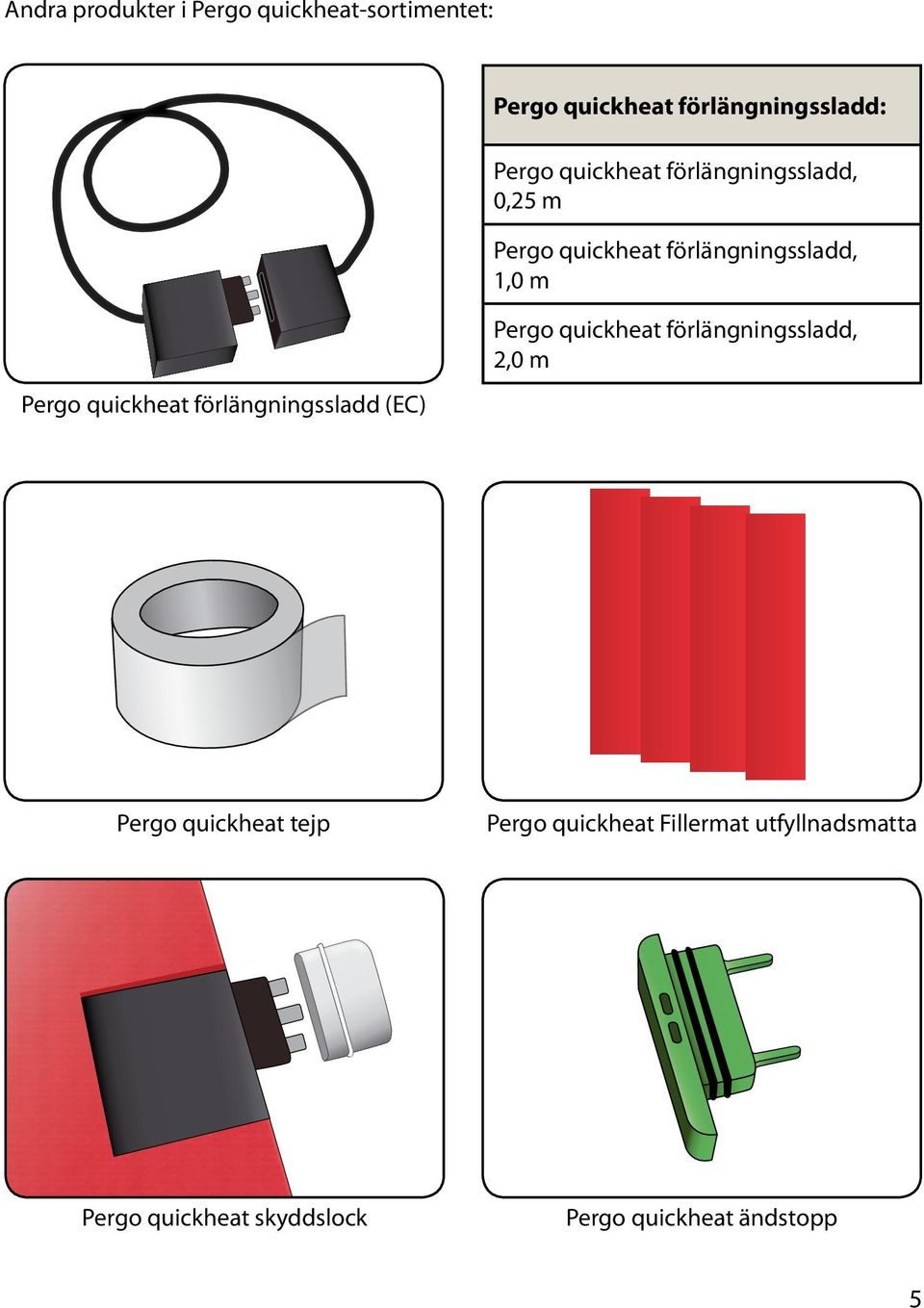 Andra produkter i Pergo quickheat-sortimentet:

| Pergo quickheat förlängningssladd: |
|---|
| Pergo quickheat förlängningssladd, 0,25 m |
| Pergo quickheat förlängningssladd, 1,0 m |
| Pergo quickheat förlängningssladd, 2,0 m |

Pergo quickheat förlängningssladd (EC)

Pergo quickheat tejp

Pergo quickheat Fillermat utfyllnadsmatta

Pergo quickheat skyddslock

Pergo quickheat ändstopp

5